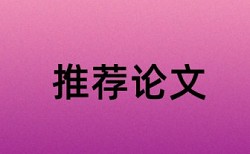 推荐论文